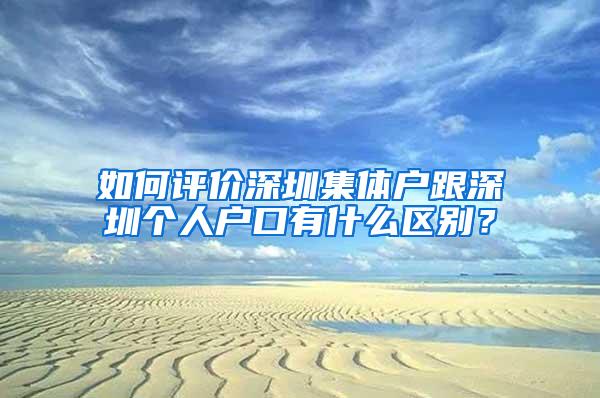 如何评价深圳集体户跟深圳个人户口有什么区别？